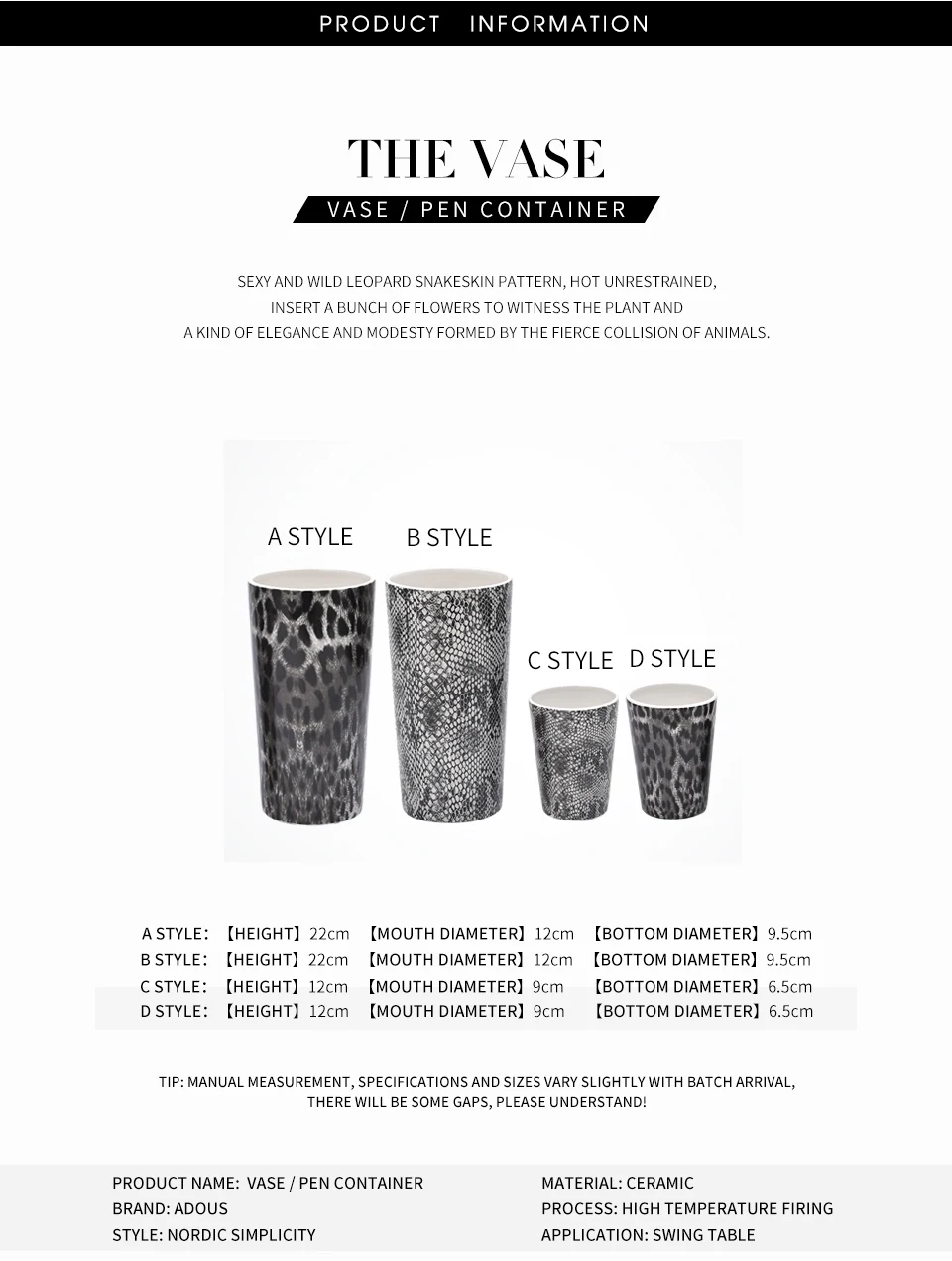 PRODUCT INFORMATION

THE VASE

VASE / PEN CONTAINER

SEXY AND WILD LEOPARD SNAKESKIN PATTERN, HOT UNRESTRAINED, INSERT A BUNCH OF FLOWERS TO WITNESS THE PLANT AND A KIND OF ELEGANCE AND MODESTY FORMED BY THE FIERCE COLLISION OF ANIMALS.

A STYLE B STYLE C STYLE D STYLE

A STYLE: 【HEIGHT】22cm 【MOUTH DIAMETER】12cm 【BOTTOM DIAMETER】9.5cm
B STYLE: 【HEIGHT】22cm 【MOUTH DIAMETER】12cm 【BOTTOM DIAMETER】9.5cm
C STYLE: 【HEIGHT】12cm 【MOUTH DIAMETER】9cm 【BOTTOM DIAMETER】6.5cm
D STYLE: 【HEIGHT】12cm 【MOUTH DIAMETER】9cm 【BOTTOM DIAMETER】6.5cm

TIP: MANUAL MEASUREMENT, SPECIFICATIONS AND SIZES VARY SLIGHTLY WITH BATCH ARRIVAL, THERE WILL BE SOME GAPS, PLEASE UNDERSTAND!

PRODUCT NAME: VASE / PEN CONTAINER
BRAND: ADOUS
STYLE: NORDIC SIMPLICITY

MATERIAL: CERAMIC
PROCESS: HIGH TEMPERATURE FIRING
APPLICATION: SWING TABLE